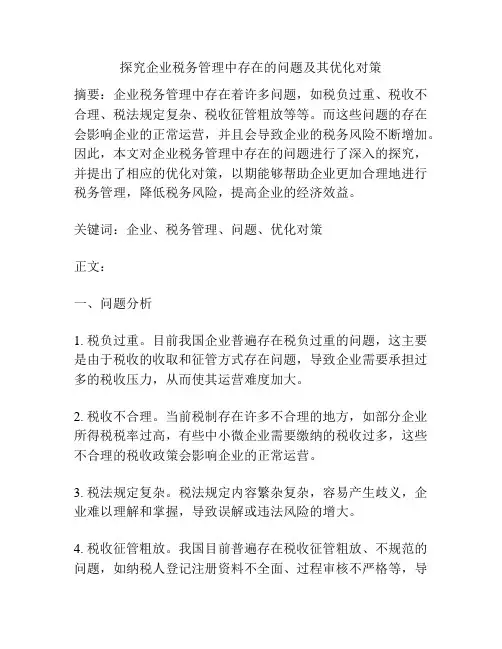 探究企业税务管理中存在的问题及其优化对策

摘要：企业税务管理中存在着许多问题，如税负过重、税收不合理、税法规定复杂、税收征管粗放等等。而这些问题的存在会影响企业的正常运营，并且会导致企业的税务风险不断增加。因此，本文对企业税务管理中存在的问题进行了深入的探究，并提出了相应的优化对策，以期能够帮助企业更加合理地进行税务管理，降低税务风险，提高企业的经济效益。

关键词：企业、税务管理、问题、优化对策

正文：

一、问题分析

1. 税负过重。目前我国企业普遍存在税负过重的问题，这主要是由于税收的收取和征管方式存在问题，导致企业需要承担过多的税收压力，从而使其运营难度加大。

2. 税收不合理。当前税制存在许多不合理的地方，如部分企业所得税税率过高，有些中小微企业需要缴纳的税收过多，这些不合理的税收政策会影响企业的正常运营。

3. 税法规定复杂。税法规定内容繁杂复杂，容易产生歧义，企业难以理解和掌握，导致误解或违法风险的增大。

4. 税收征管粗放。我国目前普遍存在税收征管粗放、不规范的问题，如纳税人登记注册资料不全面、过程审核不严格等，导